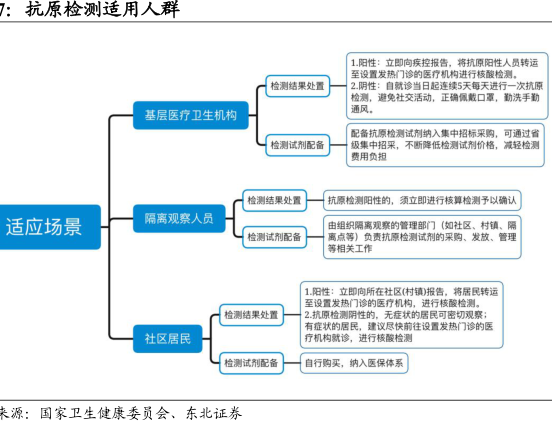 7：抗原检测适用人群

适应场景

基层医疗卫生机构

检测结果处置

1.阳性：立即向疾控报告，将抗原阳性人员转运至设置发热门诊的医疗机构进行核酸检测。
2.阴性：自就诊当日起连续5天每天进行一次抗原检测，避免社交活动，正确佩戴口罩，勤洗手勤通风。

检测试剂配备

配备抗原检测试剂纳入集中招标采购，可通过省级集中招采，不断降低检测试剂价格，减轻检测费用负担

隔离观察人员

检测结果处置

抗原检测阳性的，须立即进行核算检测予以确认

检测试剂配备

由组织隔离观察的管理部门（如社区、村镇、隔离点等）负责抗原检测试剂的采购、发放、管理等相关工作

社区居民

检测结果处置

1.阳性：立即向所在社区(村镇)报告，将居民转运至设置发热门诊的医疗机构，进行核酸检测。
2.抗原检测阴性的，无症状的居民可密切观察；有症状的居民，建议尽快前往设置发热门诊的医疗机构就诊，进行核酸检测

检测试剂配备

自行购买，纳入医保体系

来源：国家卫生健康委员会、东北证券